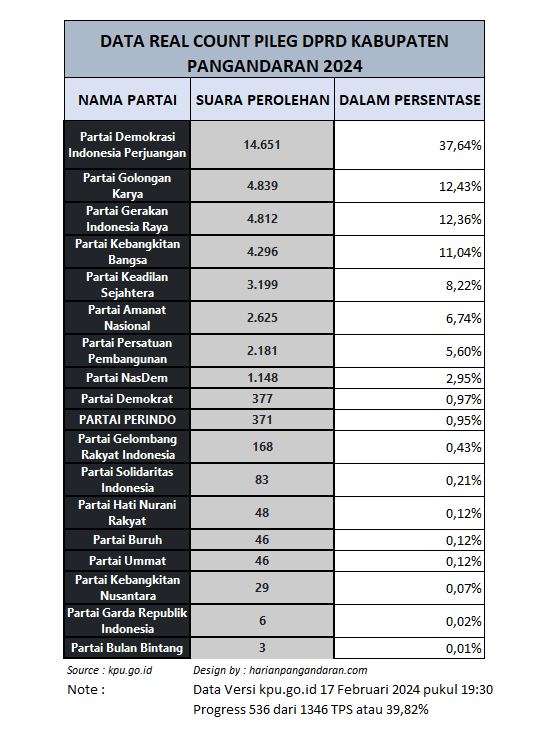 DATA REAL COUNT PILEG DPRD KABUPATEN PANGANDARAN 2024

| NAMA PARTAI | SUARA PEROLEHAN | DALAM PERSENTASE |
|---|---|---|
| Partai Demokrasi Indonesia Perjuangan | 14.651 | 37,64% |
| Partai Golongan Karya | 4.839 | 12,43% |
| Partai Gerakan Indonesia Raya | 4.812 | 12,36% |
| Partai Kebangkitan Bangsa | 4.296 | 11,04% |
| Partai Keadilan Sejahtera | 3.199 | 8,22% |
| Partai Amanat Nasional | 2.625 | 6,74% |
| Partai Persatuan Pembangunan | 2.181 | 5,60% |
| Partai NasDem | 1.148 | 2,95% |
| Partai Demokrat | 377 | 0,97% |
| PARTAI PERINDO | 371 | 0,95% |
| Partai Gelombang Rakyat Indonesia | 168 | 0,43% |
| Partai Solidaritas Indonesia | 83 | 0,21% |
| Partai Hati Nurani Rakyat | 48 | 0,12% |
| Partai Buruh | 46 | 0,12% |
| Partai Ummat | 46 | 0,12% |
| Partai Kebangkitan Nusantara | 29 | 0,07% |
| Partai Garda Republik Indonesia | 6 | 0,02% |
| Partai Bulan Bintang | 3 | 0,01% |

Source : kpu.go.id Design by : harianpangandaran.com

Note : Data Versi kpu.go.id 17 Februari 2024 pukul 19:30
Progress 536 dari 1346 TPS atau 39,82%